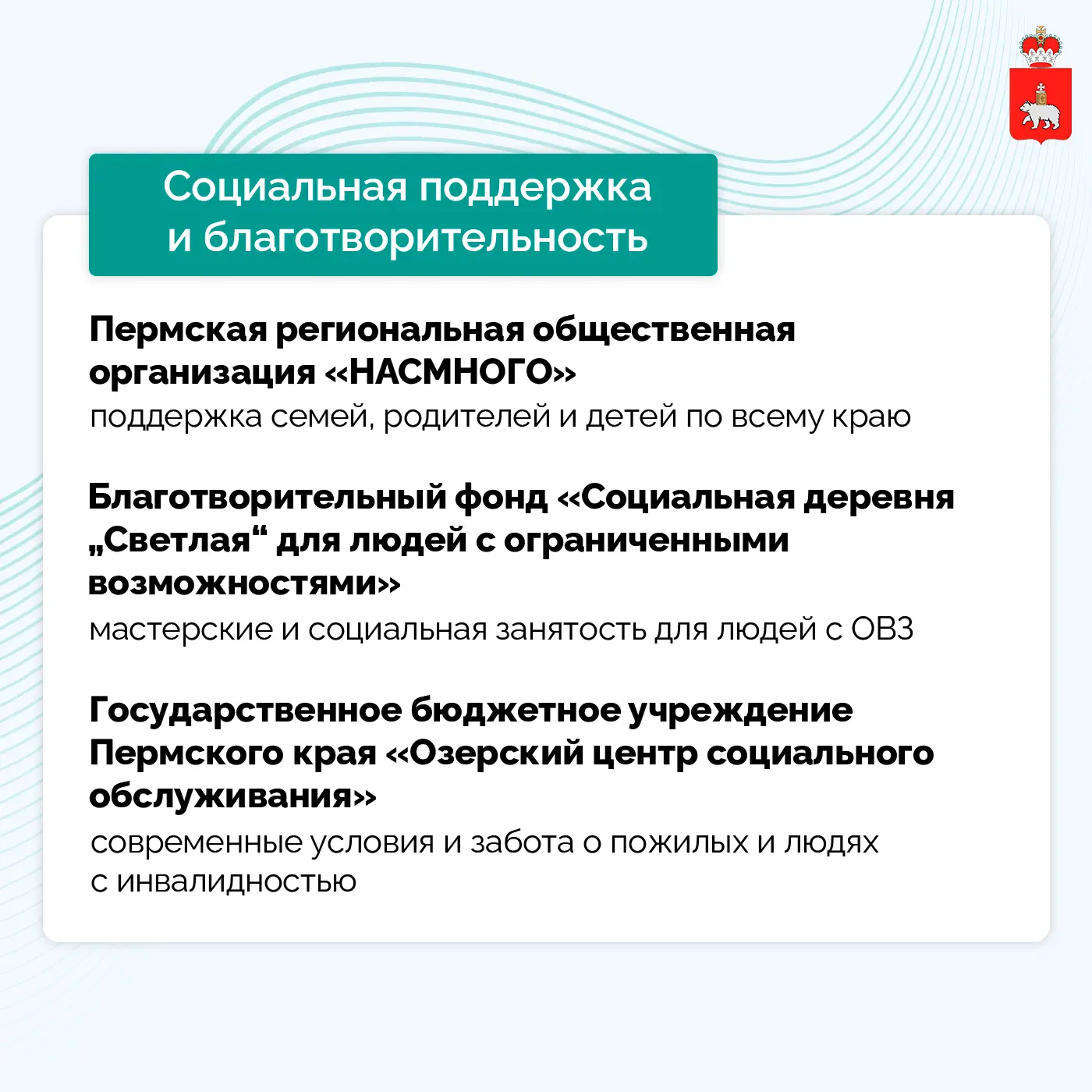 Социальная поддержка и благотворительность

Пермская региональная общественная организация «НАСМНОГО»
поддержка семей, родителей и детей по всему краю

Благотворительный фонд «Социальная деревня „Светлая“ для людей с ограниченными возможностями»
мастерские и социальная занятость для людей с ОВЗ

Государственное бюджетное учреждение Пермского края «Озерский центр социального обслуживания»
современные условия и забота о пожилых и людях с инвалидностью